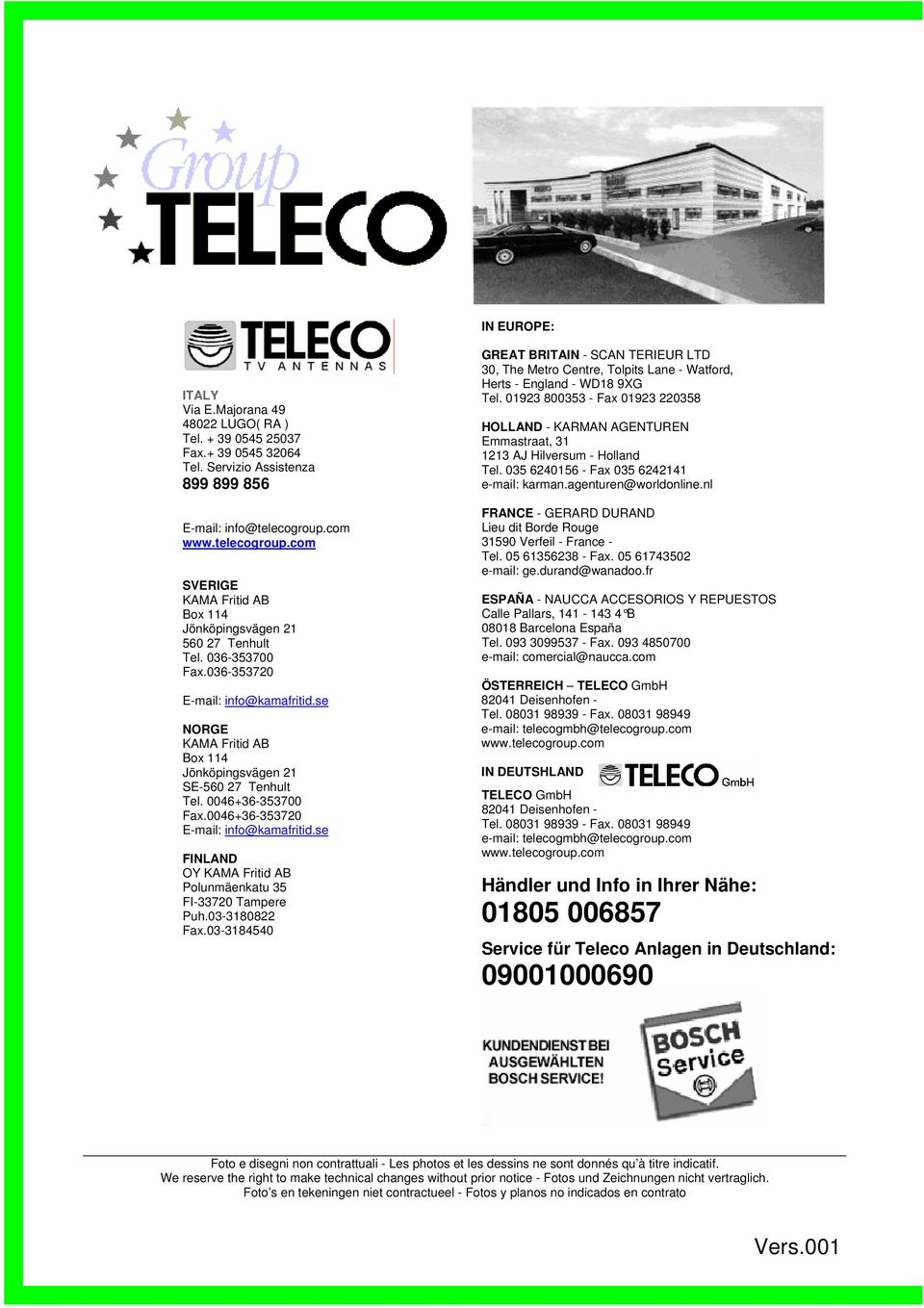 Group TELECO

TELECO TV ANTENNAS

ITALY
Via E.Majorana 49
48022 LUGO( RA )
Tel. + 39 0545 25037
Fax.+ 39 0545 32064
Tel. Servizio Assistenza
899 899 856

E-mail: info@telecogroup.com
www.telecogroup.com

SVERIGE
KAMA Fritid AB
Box 114
Jönköpingsvägen 21
560 27 Tenhult
Tel. 036-353700
Fax.036-353720

E-mail: info@kamafritid.se

NORGE
KAMA Fritid AB
Box 114
Jönköpingsvägen 21
SE-560 27 Tenhult
Tel. 0046+36-353700
Fax.0046+36-353720
E-mail: info@kamafritid.se

FINLAND
OY KAMA Fritid AB
Polunmäenkatu 35
FI-33720 Tampere
Puh.03-3180822
Fax.03-3184540

IN EUROPE:

GREAT BRITAIN - SCAN TERIEUR LTD
30, The Metro Centre, Tolpits Lane - Watford, Herts - England - WD18 9XG
Tel. 01923 800353 - Fax 01923 220358

HOLLAND - KARMAN AGENTUREN
Emmastraat, 31
1213 AJ Hilversum - Holland
Tel. 035 6240156 - Fax 035 6242141
e-mail: karman.agenturen@worldonline.nl

FRANCE - GERARD DURAND
Lieu dit Borde Rouge
31590 Verfeil - France -
Tel. 05 61356238 - Fax. 05 61743502
e-mail: ge.durand@wanadoo.fr

ESPAÑA - NAUCCA ACCESORIOS Y REPUESTOS
Calle Pallars, 141 - 143 4°B
08018 Barcelona España
Tel. 093 3099537 - Fax. 093 4850700
e-mail: comercial@naucca.com

ÖSTERREICH – TELECO GmbH
82041 Deisenhofen -
Tel. 08031 98939 - Fax. 08031 98949
e-mail: telecogmbh@telecogroup.com
www.telecogroup.com

IN DEUTSHLAND TELECO GmbH

TELECO GmbH
82041 Deisenhofen -
Tel. 08031 98939 - Fax. 08031 98949
e-mail: telecogmbh@telecogroup.com
www.telecogroup.com

Händler und Info in Ihrer Nähe:
01805 006857

Service für Teleco Anlagen in Deutschland:
09001000690

KUNDENDIENST BEI AUSGEWÄHLTEN BOSCH SERVICE!

BOSCH Service

Foto e disegni non contrattuali - Les photos et les dessins ne sont donnés qu'à titre indicatif.
We reserve the right to make technical changes without prior notice - Fotos und Zeichnungen nicht vertraglich.
Foto's en tekeningen niet contractueel - Fotos y planos no indicados en contrato

Vers.001